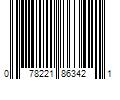 0 78221 86342 1